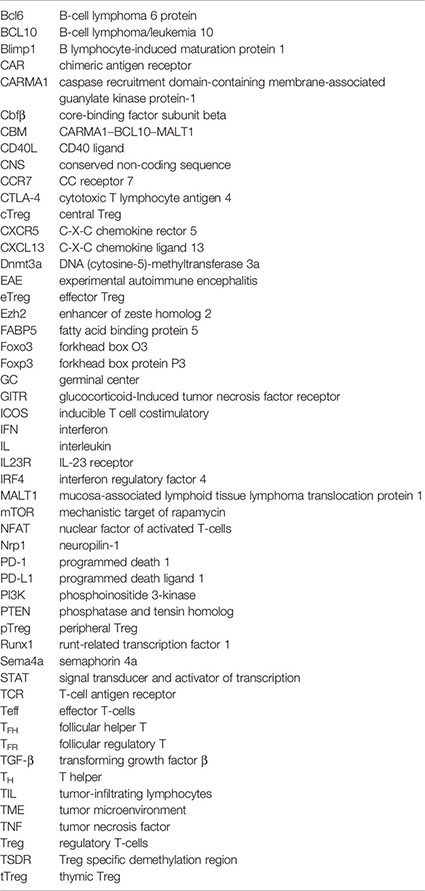 | | |
|---|---|
| Bcl6 | B-cell lymphoma 6 protein |
| BCL10 | B-cell lymphoma/leukemia 10 |
| Blimp1 | B lymphocyte-induced maturation protein 1 |
| CAR | chimeric antigen receptor |
| CARMA1 | caspase recruitment domain-containing membrane-associated guanylate kinase protein-1 |
| Cbfβ | core-binding factor subunit beta |
| CBM | CARMA1–BCL10–MALT1 |
| CD40L | CD40 ligand |
| CNS | conserved non-coding sequence |
| CCR7 | CC receptor 7 |
| CTLA-4 | cytotoxic T lymphocyte antigen 4 |
| cTreg | central Treg |
| CXCR5 | C-X-C chemokine rector 5 |
| CXCL13 | C-X-C chemokine ligand 13 |
| Dnmt3a | DNA (cytosine-5)-methyltransferase 3a |
| EAE | experimental autoimmune encephalitis |
| eTreg | effector Treg |
| Ezh2 | enhancer of zeste homolog 2 |
| FABP5 | fatty acid binding protein 5 |
| Foxo3 | forkhead box O3 |
| Foxp3 | forkhead box protein P3 |
| GC | germinal center |
| GITR | glucocorticoid-Induced tumor necrosis factor receptor |
| ICOS | inducible T cell costimulatory |
| IFN | interferon |
| IL | interleukin |
| IL23R | IL-23 receptor |
| IRF4 | interferon regulatory factor 4 |
| MALT1 | mucosa-associated lymphoid tissue lymphoma translocation protein 1 |
| mTOR | mechanistic target of rapamycin |
| NFAT | nuclear factor of activated T-cells |
| Nrp1 | neuropilin-1 |
| PD-1 | programmed death 1 |
| PD-L1 | programmed death ligand 1 |
| PI3K | phosphoinositide 3-kinase |
| PTEN | phosphatase and tensin homolog |
| pTreg | peripheral Treg |
| Runx1 | runt-related transcription factor 1 |
| Sema4a | semaphorin 4a |
| STAT | signal transducer and activator of transcription |
| TCR | T-cell antigen receptor |
| Teff | effector T-cells |
| $T_{FH}$ | follicular helper T |
| $T_{FR}$ | follicular regulatory T |
| TGF-β | transforming growth factor β |
| $T_H$ | T helper |
| TIL | tumor-infiltrating lymphocytes |
| TME | tumor microenvironment |
| TNF | tumor necrosis factor |
| Treg | regulatory T-cells |
| TSDR | Treg specific demethylation region |
| tTreg | thymic Treg |